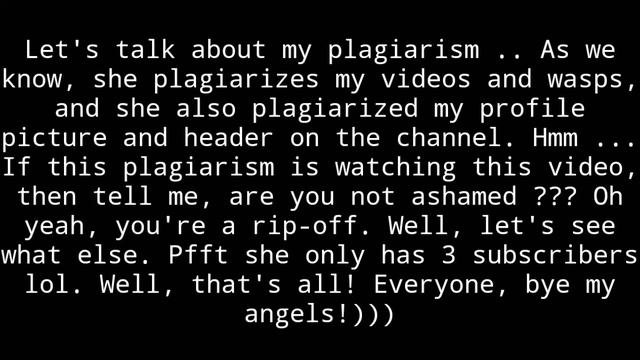 Let's talk about my plagiarism .. As we know, she plagiarizes my videos and wasps, and she also plagiarized my profile picture and header on the channel. Hmm ... If this plagiarism is watching this video, then tell me, are you not ashamed ??? Oh yeah, you're a rip-off. Well, let's see what else. Pfft she only has 3 subscribers lol. Well, that's all! Everyone, bye my angels!)))